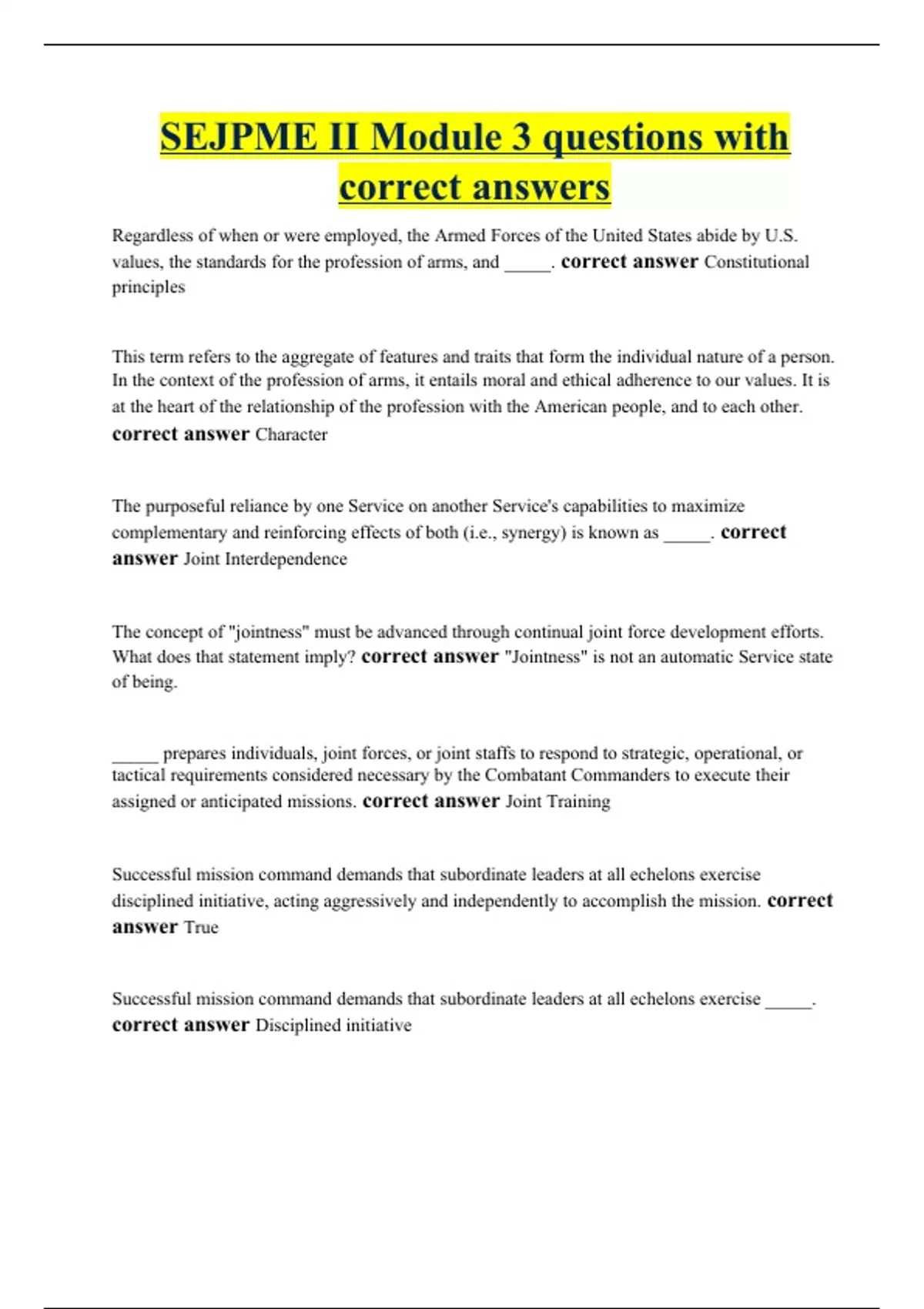 SEJPME II Module 3 questions with correct answers

Regardless of when or were employed, the Armed Forces of the United States abide by U.S. values, the standards for the profession of arms, and _____. correct answer Constitutional principles

This term refers to the aggregate of features and traits that form the individual nature of a person. In the context of the profession of arms, it entails moral and ethical adherence to our values. It is at the heart of the relationship of the profession with the American people, and to each other. correct answer Character

The purposeful reliance by one Service on another Service's capabilities to maximize complementary and reinforcing effects of both (i.e., synergy) is known as _____. correct answer Joint Interdependence

The concept of "jointness" must be advanced through continual joint force development efforts. What does that statement imply? correct answer "Jointness" is not an automatic Service state of being.

_____ prepares individuals, joint forces, or joint staffs to respond to strategic, operational, or tactical requirements considered necessary by the Combatant Commanders to execute their assigned or anticipated missions. correct answer Joint Training

Successful mission command demands that subordinate leaders at all echelons exercise disciplined initiative, acting aggressively and independently to accomplish the mission. correct answer True

Successful mission command demands that subordinate leaders at all echelons exercise _____. correct answer Disciplined initiative